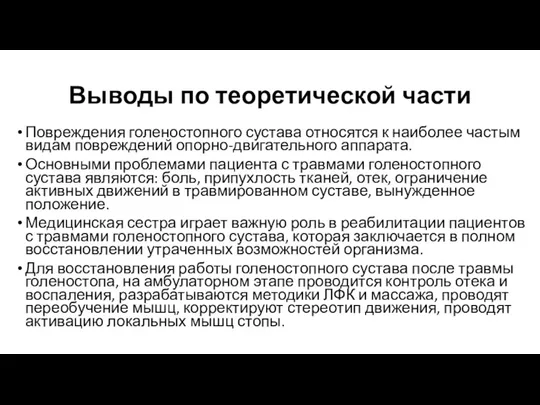 Выводы по теоретической части

• Повреждения голеностопного сустава относятся к наиболее частым видам повреждений опорно-двигательного аппарата.
• Основными проблемами пациента с травмами голеностопного сустава являются: боль, припухлость тканей, отек, ограничение активных движений в травмированном суставе, вынужденное положение.
• Медицинская сестра играет важную роль в реабилитации пациентов с травмами голеностопного сустава, которая заключается в полном восстановлении утраченных возможностей организма.
• Для восстановления работы голеностопного сустава после травмы голеностопа, на амбулаторном этапе проводится контроль отека и воспаления, разрабатываются методики ЛФК и массажа, проводят переобучение мышц, корректируют стереотип движения, проводят активацию локальных мышц стопы.